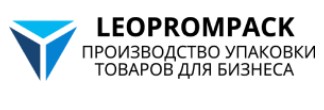 LEOPROMPACK
ПРОИЗВОДСТВО УПАКОВКИ
ТОВАРОВ ДЛЯ БИЗНЕСА